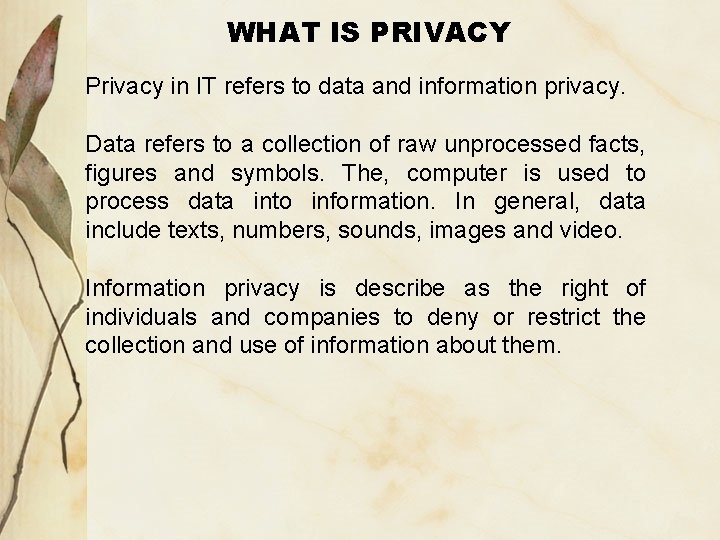 WHAT IS PRIVACY

Privacy in IT refers to data and information privacy.

Data refers to a collection of raw unprocessed facts, figures and symbols. The, computer is used to process data into information. In general, data include texts, numbers, sounds, images and video.

Information privacy is describe as the right of individuals and companies to deny or restrict the collection and use of information about them.